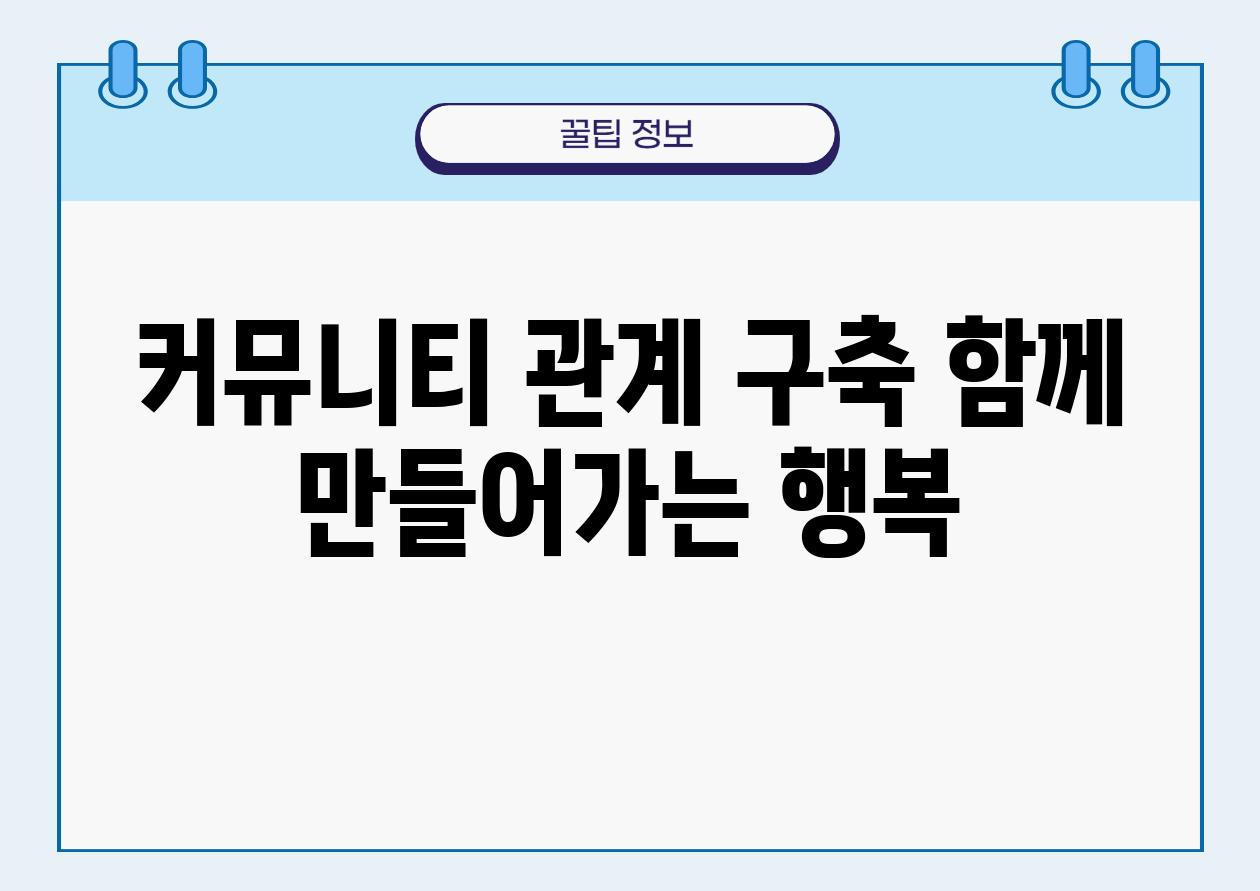 꿀팁 정보

커뮤니티 관계 구축 함께 만들어가는 행복